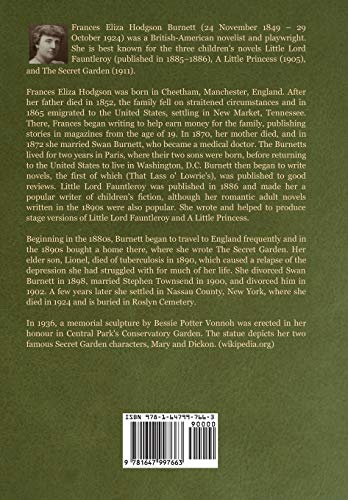 Frances Eliza Hodgson Burnett (24 November 1849 – 29 October 1924) was a British-American novelist and playwright. She is best known for the three children's novels Little Lord Fauntleroy (published in 1885–1886), A Little Princess (1905), and The Secret Garden (1911).

Frances Eliza Hodgson was born in Cheetham, Manchester, England. After her father died in 1852, the family fell on straitened circumstances and in 1865 emigrated to the United States, settling in New Market, Tennessee. There, Frances began writing to help earn money for the family, publishing stories in magazines from the age of 19. In 1870, her mother died, and in 1872 she married Swan Burnett, who became a medical doctor. The Burnetts lived for two years in Paris, where their two sons were born, before returning to the United States to live in Washington, D.C. Burnett then began to write novels, the first of which (That Lass o' Lowrie's), was published to good reviews. Little Lord Fauntleroy was published in 1886 and made her a popular writer of children's fiction, although her romantic adult novels written in the 1890s were also popular. She wrote and helped to produce stage versions of Little Lord Fauntleroy and A Little Princess.

Beginning in the 1880s, Burnett began to travel to England frequently and in the 1890s bought a home there, where she wrote The Secret Garden. Her elder son, Lionel, died of tuberculosis in 1890, which caused a relapse of the depression she had struggled with for much of her life. She divorced Swan Burnett in 1898, married Stephen Townsend in 1900, and divorced him in 1902. A few years later she settled in Nassau County, New York, where she died in 1924 and is buried in Roslyn Cemetery.

In 1936, a memorial sculpture by Bessie Potter Vonnoh was erected in her honour in Central Park's Conservatory Garden. The statue depicts her two famous Secret Garden characters, Mary and Dickon. (wikipedia.org)

ISBN 978-1-64799-766-3
90000
9 781647 997663